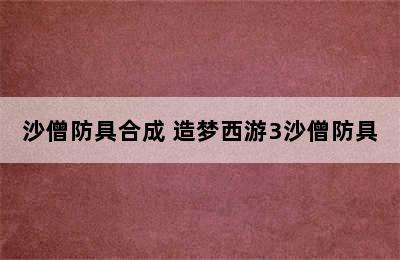 沙僧防具合成 造梦西游3沙僧防具